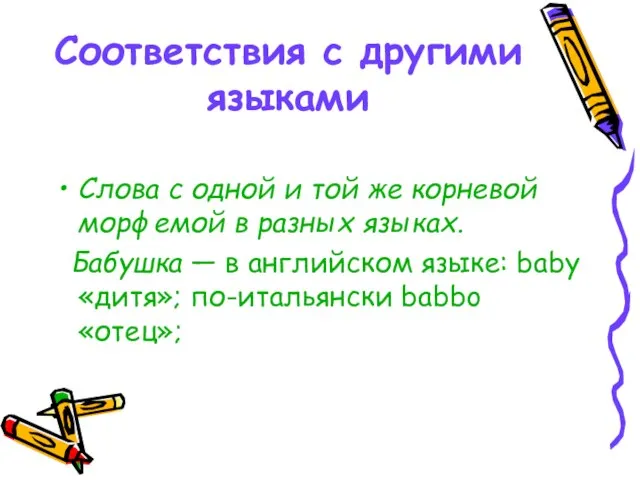 Соответствия с другими языками

• Слова с одной и той же корневой морфемой в разных языках.

Бабушка — в английском языке: baby «дитя»; по-итальянски babbo «отец»;